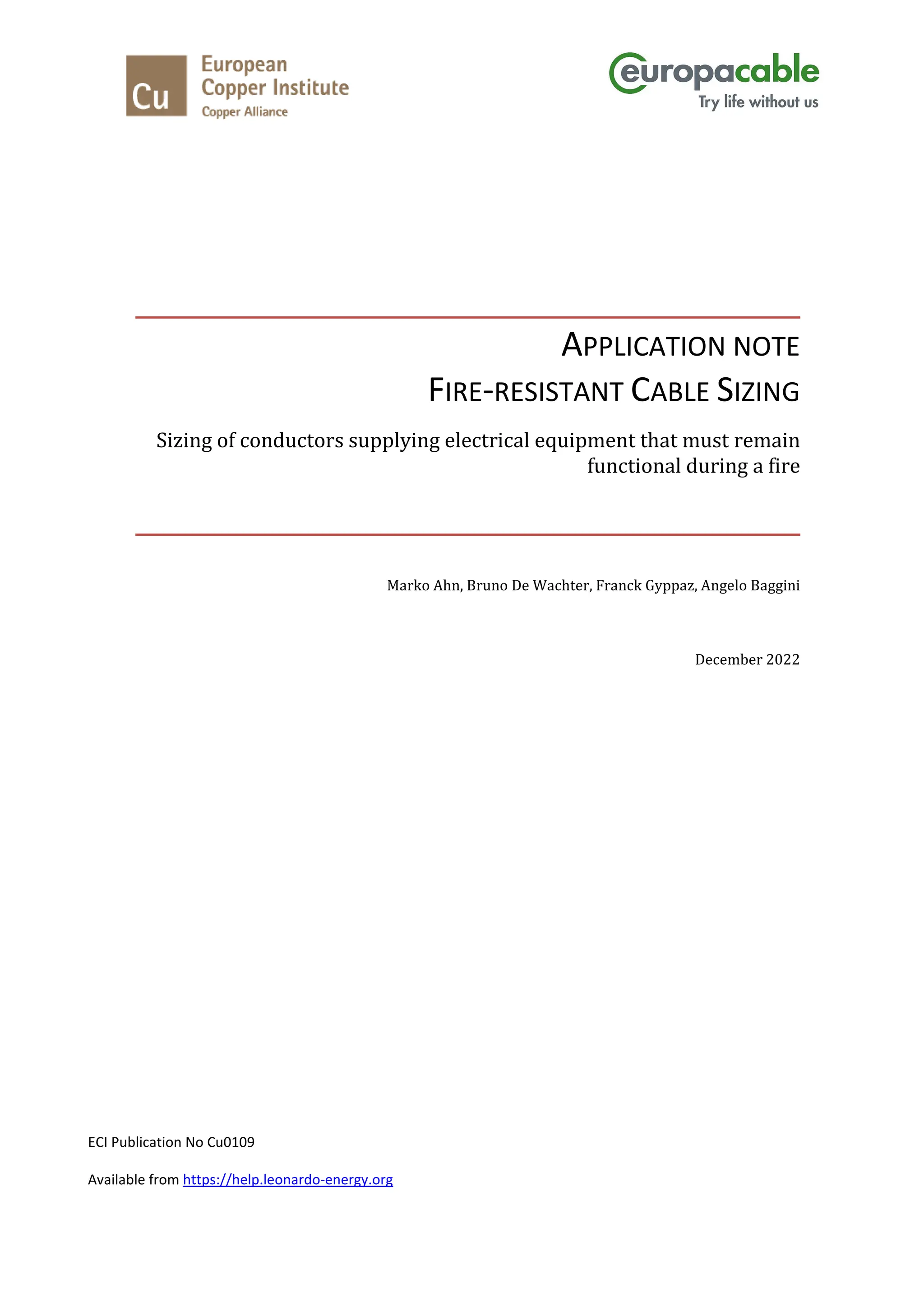 Cu European Copper Institute
Copper Alliance

europacable
Try life without us

APPLICATION NOTE
FIRE-RESISTANT CABLE SIZING

Sizing of conductors supplying electrical equipment that must remain functional during a fire

Marko Ahn, Bruno De Wachter, Franck Gyppaz, Angelo Baggini

December 2022

ECI Publication No Cu0109

Available from https://help.leonardo-energy.org